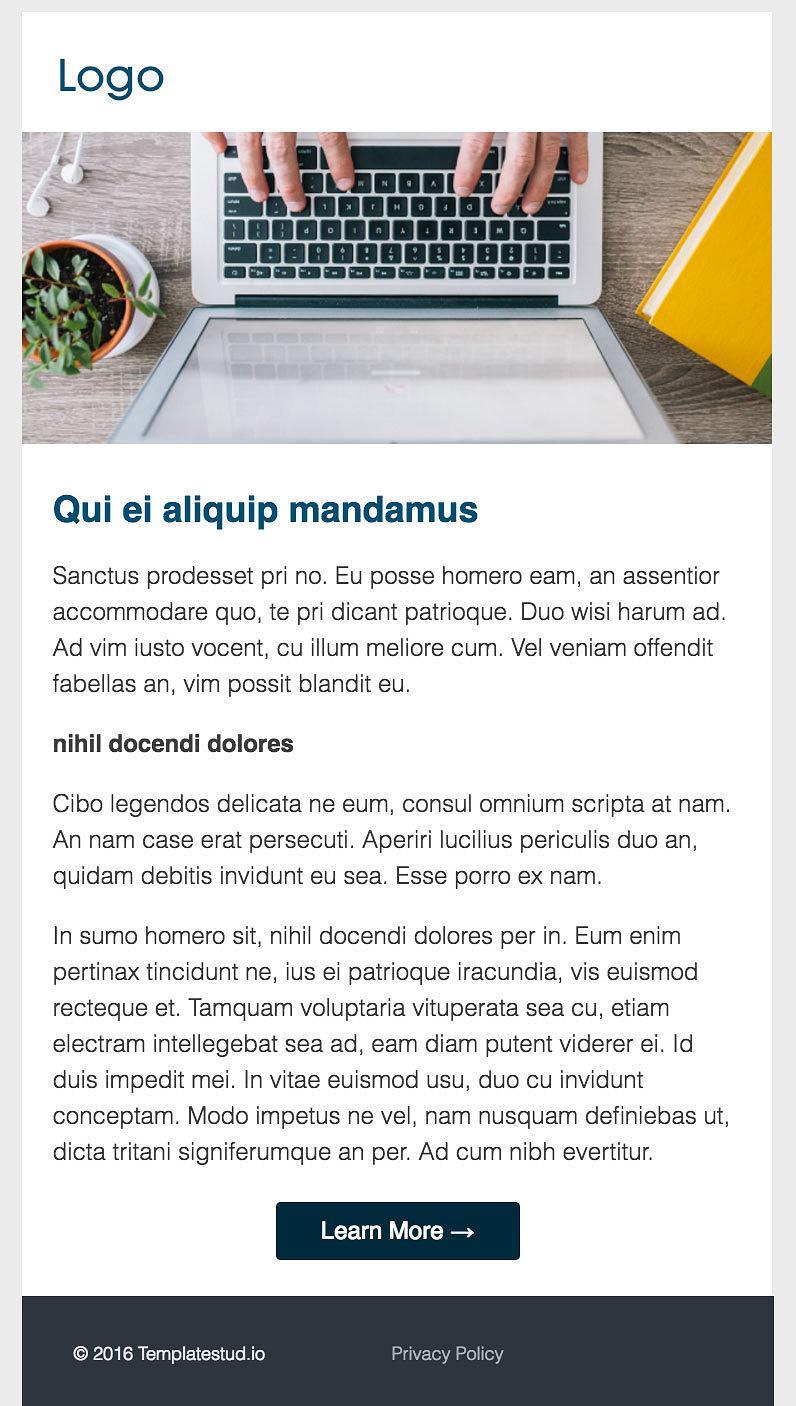 Logo

Qui ei aliquip mandamus

Sanctus prodesset pri no. Eu posse homero eam, an assentior accommodare quo, te pri dicant patrioque. Duo wisi harum ad. Ad vim iusto vocent, cu illum meliore cum. Vel veniam offendit fabellas an, vim possit blandit eu.

nihil docendi dolores

Cibo legendos delicata ne eum, consul omnium scripta at nam. An nam case erat persecuti. Aperiri lucilius periculis duo an, quidam debitis invidunt eu sea. Esse porro ex nam.

In sumo homero sit, nihil docendi dolores per in. Eum enim pertinax tincidunt ne, ius ei patrioque iracundia, vis euismod recteque et. Tamquam voluptaria vituperata sea cu, etiam electram intellegebat sea ad, eam diam putent viderer ei. Id duis impedit mei. In vitae euismod usu, duo cu invidunt conceptam. Modo impetus ne vel, nam nusquam definiebas ut, dicta tritani signiferumque an per. Ad cum nibh evertitur.

Learn More →

© 2016 Templatestud.io

Privacy Policy